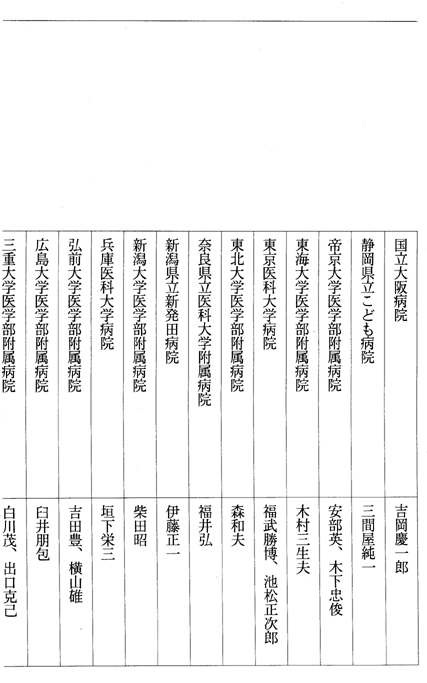 | | |
|---|---|
| 国立大阪病院 | 吉岡慶一郎 |
| 静岡県立こども病院 | 三間屋純一 |
| 帝京大学医学部附属病院 | 安部英、木下忠俊 |
| 東海大学医学部附属病院 | 木村三生夫 |
| 東京医科大学病院 | 福武勝博、池松正次郎 |
| 東北大学医学部附属病院 | 森和夫 |
| 奈良県立医科大学附属病院 | 福井弘 |
| 新潟県立新発田病院 | 伊藤正一 |
| 新潟大学医学部附属病院 | 柴田昭 |
| 兵庫医科大学病院 | 垣下栄三 |
| 弘前大学医学部附属病院 | 吉田豊、横山雄 |
| 広島大学医学部附属病院 | 臼井朋包 |
| 三重大学医学部附属病院 | 白川茂、出口克己 |